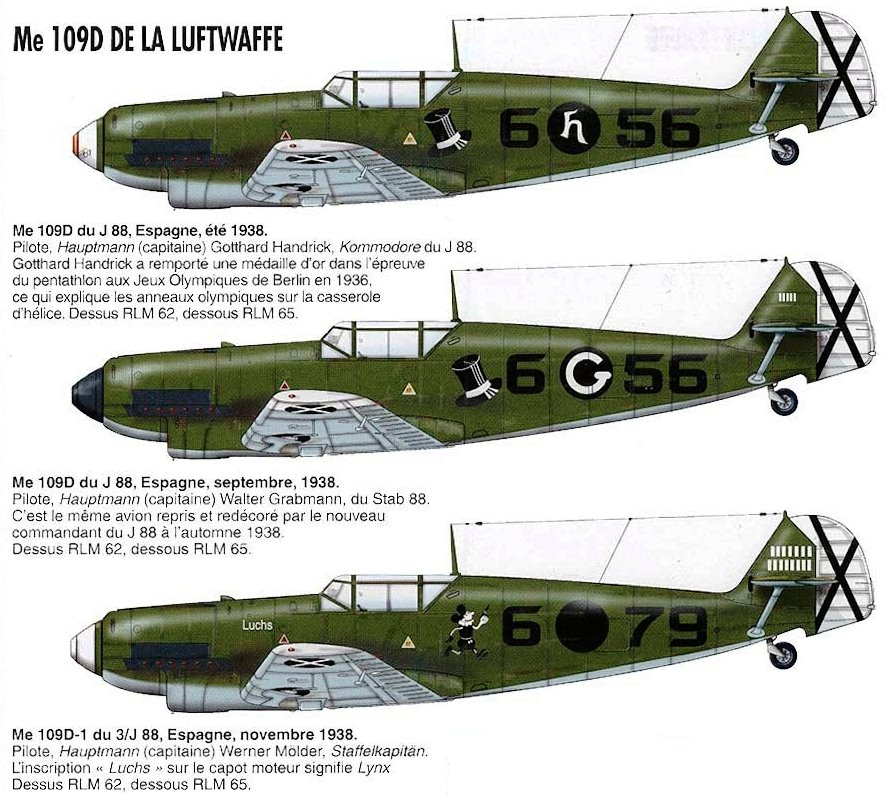 Me 109D DE LA LUFTWAFFE

6 h 56

Me 109D du J 88, Espagne, été 1938.
Pilote, Hauptmann (capitaine) Gotthard Handrick, Kommodore du J 88. Gotthard Handrick a remporté une médaille d'or dans l'épreuve du pentathlon aux Jeux Olympiques de Berlin en 1936, ce qui explique les anneaux olympiques sur la casserole d'hélice. Dessus RLM 62, dessous RLM 65.

6 G 56

Me 109D du J 88, Espagne, septembre, 1938.
Pilote, Hauptmann (capitaine) Walter Grabmann, du Stab 88. C'est le même avion repris et redécoré par le nouveau commandant du J 88 à l'automne 1938. Dessus RLM 62, dessous RLM 65.

Luchs

6 79

Me 109D-1 du 3/J 88, Espagne, novembre 1938.
Pilote, Hauptmann (capitaine) Werner Mölder, Staffelkapitän. L'inscription « Luchs » sur le capot moteur signifie Lynx Dessus RLM 62, dessous RLM 65.